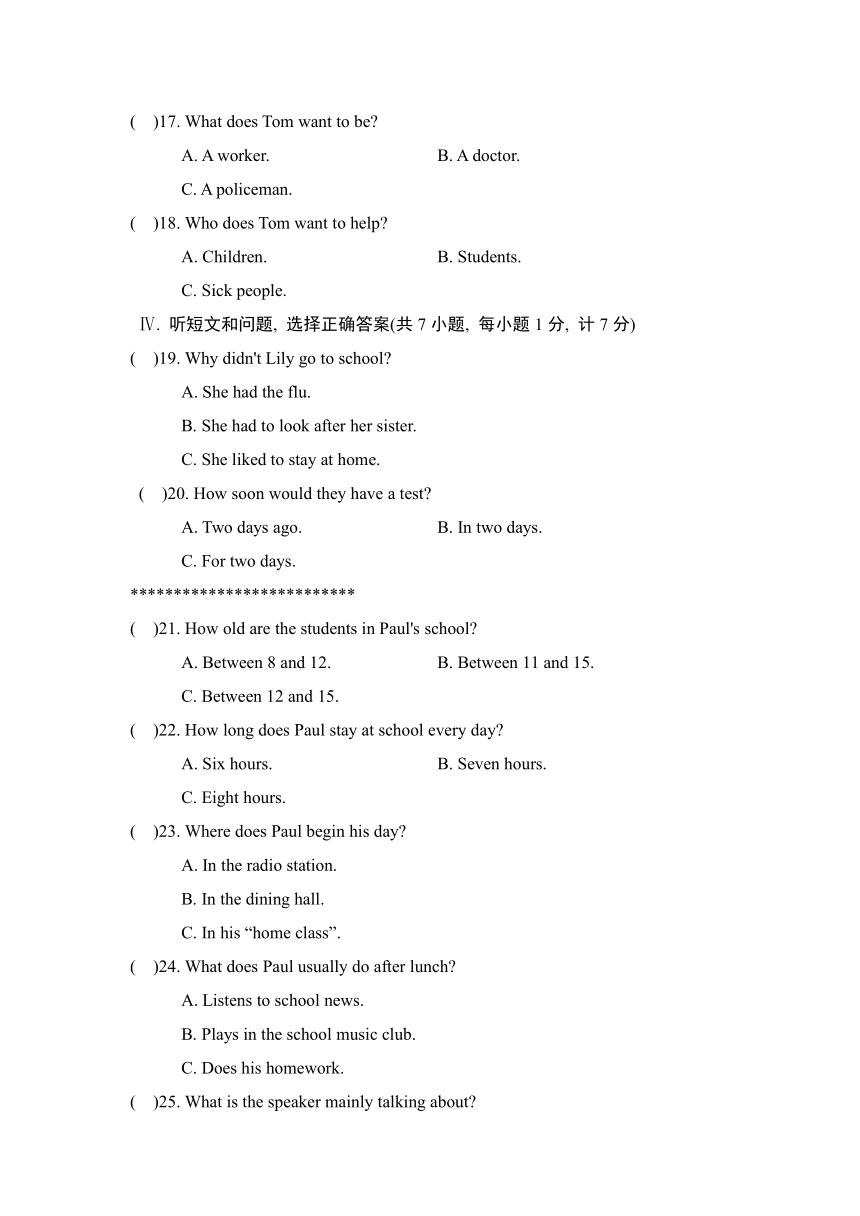 (　)17. What does Tom want to be?

A. A worker.　　B. A doctor.

C. A policeman.

(　)18. Who does Tom want to help?

A. Children.　　B. Students.

C. Sick people.

Ⅳ. 听短文和问题, 选择正确答案(共 7 小题, 每小题 1 分, 计 7 分)

(　)19. Why didn't Lily go to school?

A. She had the flu.

B. She had to look after her sister.

C. She liked to stay at home.

(　)20. How soon would they have a test?

A. Two days ago.　　B. In two days.

C. For two days.

**************************

(　)21. How old are the students in Paul's school?

A. Between 8 and 12.　　B. Between 11 and 15.

C. Between 12 and 15.

(　)22. How long does Paul stay at school every day?

A. Six hours.　　B. Seven hours.

C. Eight hours.

(　)23. Where does Paul begin his day?

A. In the radio station.

B. In the dining hall.

C. In his “home class”.

(　)24. What does Paul usually do after lunch?

A. Listens to school news.

B. Plays in the school music club.

C. Does his homework.

(　)25. What is the speaker mainly talking about?